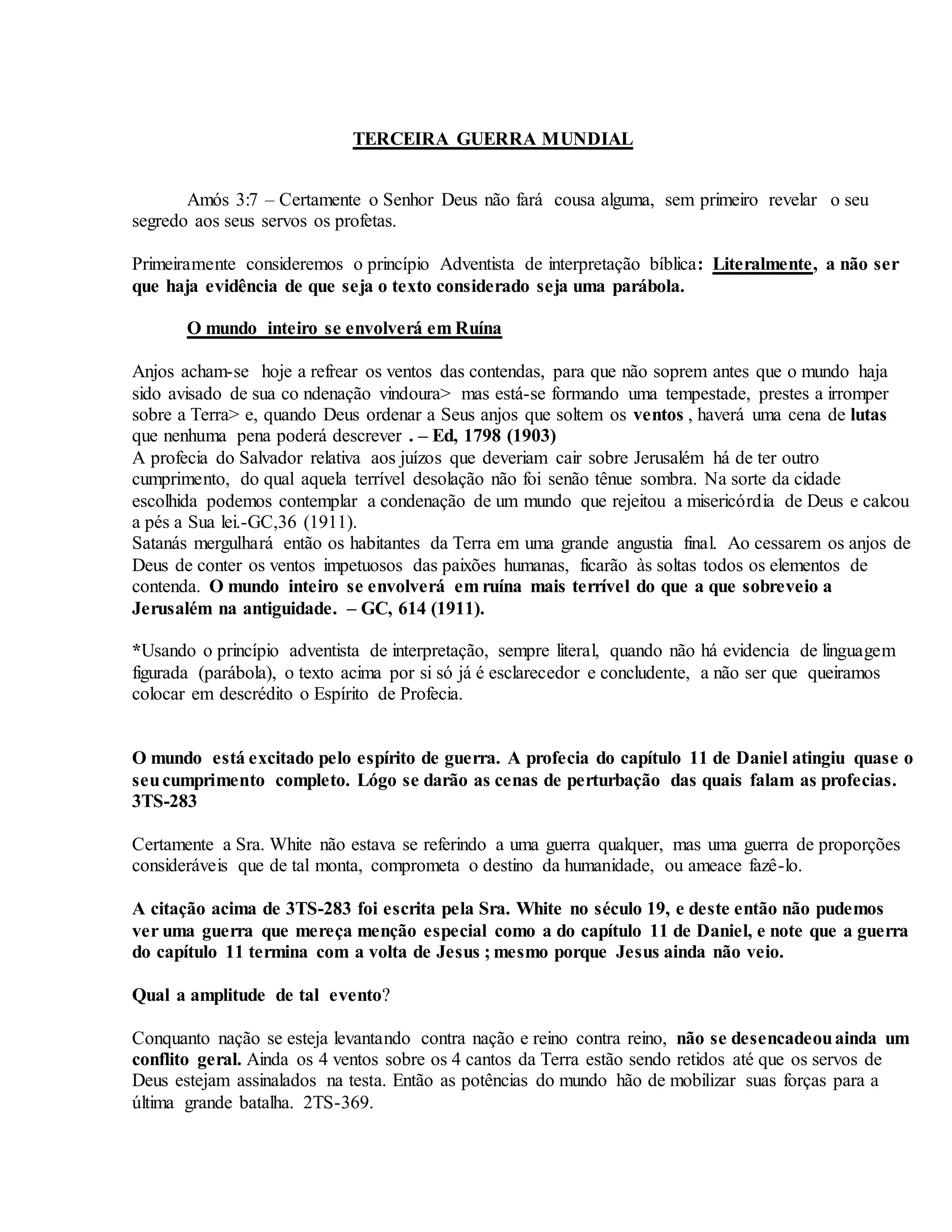 TERCEIRA GUERRA MUNDIAL

Amós 3:7 – Certamente o Senhor Deus não fará cousa alguma, sem primeiro revelar o seu segredo aos seus servos os profetas.

Primeiramente consideremos o princípio Adventista de interpretação bíblica: Literalmente, a não ser que haja evidência de que seja o texto considerado seja uma parábola.

O mundo inteiro se envolverá em Ruína

Anjos acham-se hoje a refrear os ventos das contendas, para que não soprem antes que o mundo haja sido avisado de sua co ndenação vindoura> mas está-se formando uma tempestade, prestes a irromper sobre a Terra> e, quando Deus ordenar a Seus anjos que soltem os ventos , haverá uma cena de lutas que nenhuma pena poderá descrever . – Ed, 1798 (1903)
A profecia do Salvador relativa aos juízos que deveriam cair sobre Jerusalém há de ter outro cumprimento, do qual aquela terrível desolação não foi senão tênue sombra. Na sorte da cidade escolhida podemos contemplar a condenação de um mundo que rejeitou a misericórdia de Deus e calcou a pés a Sua lei.-GC,36 (1911).
Satanás mergulhará então os habitantes da Terra em uma grande angustia final. Ao cessarem os anjos de Deus de conter os ventos impetuosos das paixões humanas, ficarão às soltas todos os elementos de contenda. O mundo inteiro se envolverá em ruína mais terrível do que a que sobreveio a Jerusalém na antiguidade. – GC, 614 (1911).

*Usando o princípio adventista de interpretação, sempre literal, quando não há evidencia de linguagem figurada (parábola), o texto acima por si só já é esclarecedor e concludente, a não ser que queiramos colocar em descrédito o Espírito de Profecia.

O mundo está excitado pelo espírito de guerra. A profecia do capítulo 11 de Daniel atingiu quase o seu cumprimento completo. Lógo se darão as cenas de perturbação das quais falam as profecias. 3TS-283

Certamente a Sra. White não estava se referindo a uma guerra qualquer, mas uma guerra de proporções consideráveis que de tal monta, comprometa o destino da humanidade, ou ameace fazê-lo.

A citação acima de 3TS-283 foi escrita pela Sra. White no século 19, e deste então não pudemos ver uma guerra que mereça menção especial como a do capítulo 11 de Daniel, e note que a guerra do capítulo 11 termina com a volta de Jesus ; mesmo porque Jesus ainda não veio.

Qual a amplitude de tal evento?

Conquanto nação se esteja levantando contra nação e reino contra reino, não se desencadeou ainda um conflito geral. Ainda os 4 ventos sobre os 4 cantos da Terra estão sendo retidos até que os servos de Deus estejam assinalados na testa. Então as potências do mundo hão de mobilizar suas forças para a última grande batalha. 2TS-369.